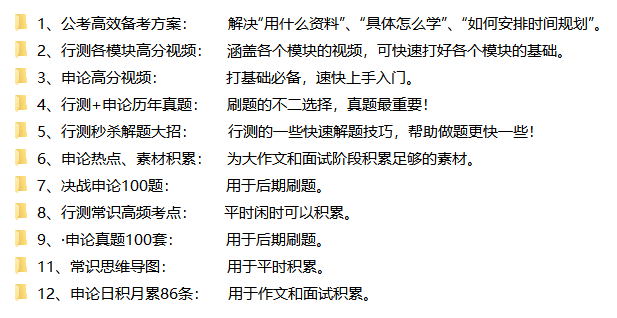 1、公考高效备考方案： 解决“用什么资料”、“具体怎么学”、“如何安排时间规划”。
2、行测各模块高分视频： 涵盖各个模块的视频，可快速打好各个模块的基础。
3、申论高分视频： 打基础必备，速快上手入门。
4、行测+申论历年真题： 刷题的不二选择，真题最重要！
5、行测秒杀解题大招： 行测的一些快速解题技巧，帮助做题更快一些！
6、申论热点、素材积累： 为大作文和面试阶段积累足够的素材。
7、决战申论100题： 用于后期刷题。
8、行测常识高频考点： 平时闲时可以积累。
9、·申论真题100套： 用于后期刷题。
11、常识思维导图： 用于平时积累。
12、申论日积月累86条： 用于作文和面试积累。